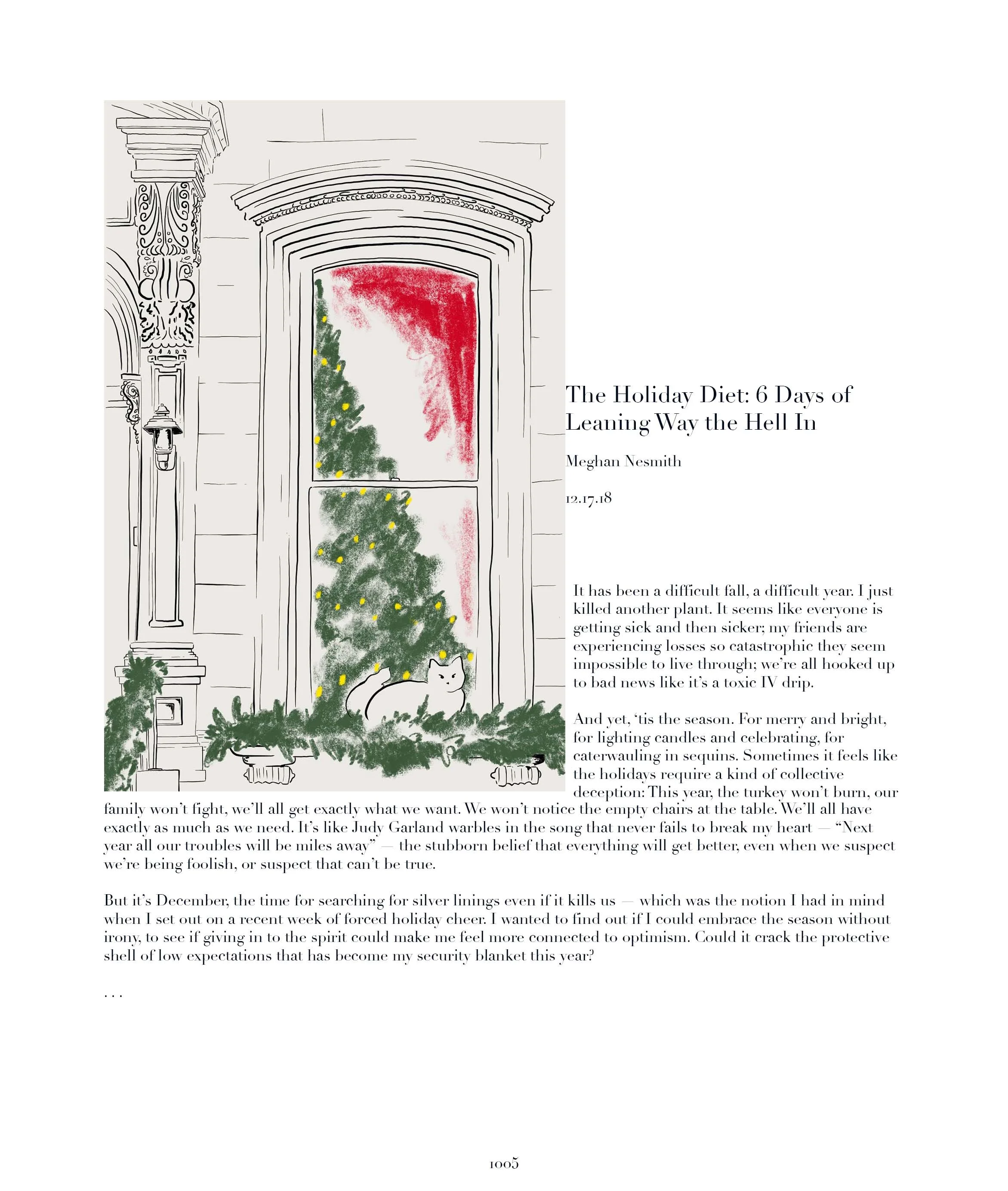 The Holiday Diet: 6 Days of Leaning Way the Hell In

Meghan Nesmith

12.17.18

It has been a difficult fall, a difficult year. I just killed another plant. It seems like everyone is getting sick and then sicker; my friends are experiencing losses so catastrophic they seem impossible to live through; we're all hooked up to bad news like it's a toxic IV drip.

And yet, 'tis the season. For merry and bright, for lighting candles and celebrating, for caterwauling in sequins. Sometimes it feels like the holidays require a kind of collective deception: This year, the turkey won't burn, our family won't fight, we'll all get exactly what we want. We won't notice the empty chairs at the table. We'll all have exactly as much as we need. It's like Judy Garland warbles in the song that never fails to break my heart — "Next year all our troubles will be miles away" — the stubborn belief that everything will get better, even when we suspect we're being foolish, or suspect that can't be true.

But it's December, the time for searching for silver linings even if it kills us — which was the notion I had in mind when I set out on a recent week of forced holiday cheer. I wanted to find out if I could embrace the season without irony, to see if giving in to the spirit could make me feel more connected to optimism. Could it crack the protective shell of low expectations that has become my security blanket this year?

. . .

1005